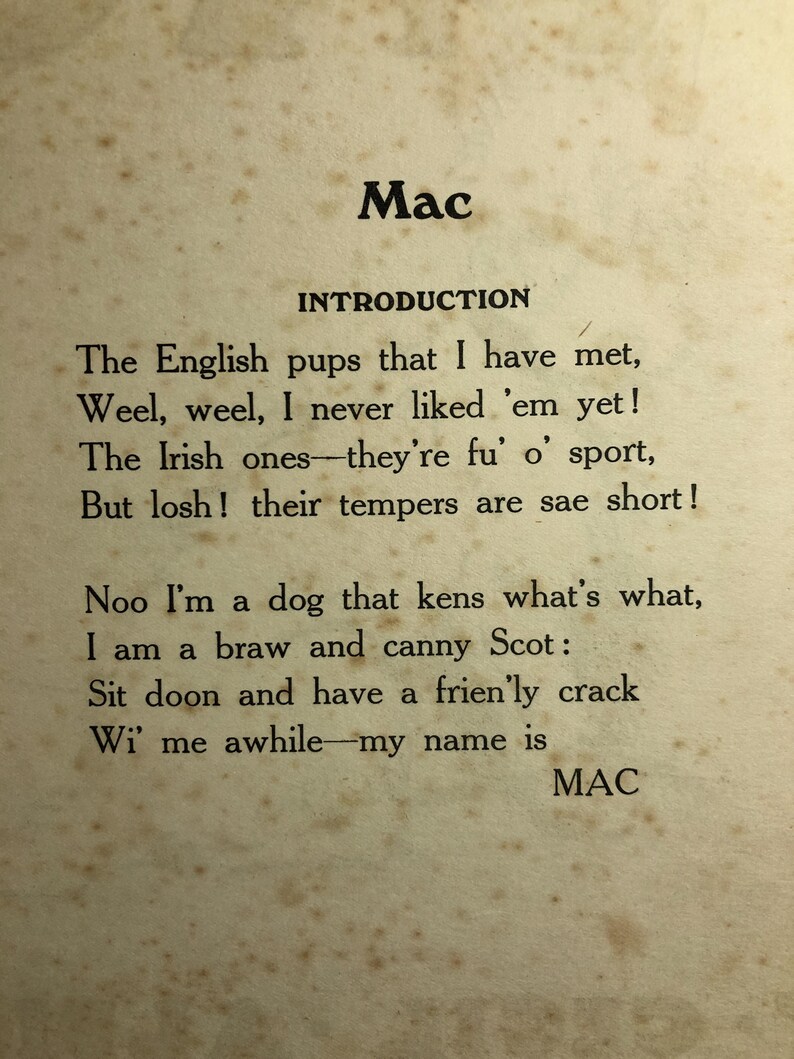 Mac

INTRODUCTION

The English pups that I have met,
Weel, weel, I never liked 'em yet!
The Irish ones—they're fu' o' sport,
But losh! their tempers are sae short!

Noo I'm a dog that kens what's what,
I am a braw and canny Scot:
Sit doon and have a frien'ly crack
Wi' me awhile—my name is
MAC